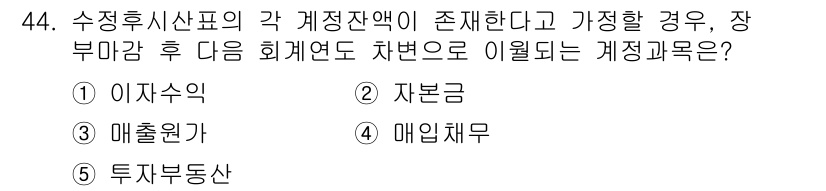 44. 수정후시산표의 각 계정잔액이 존재한다고 가정할 경우, 장부마감 후 다음 회계연도 차변으로 이월되는 계정과목은?

① 이자수익 ② 자본금

③ 매출원가 ④ 매입채무

⑤ 투자부동산